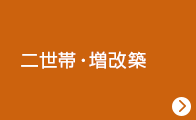 二世帯・増改築